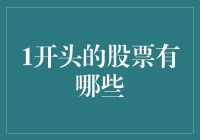 1开头的股票有哪些